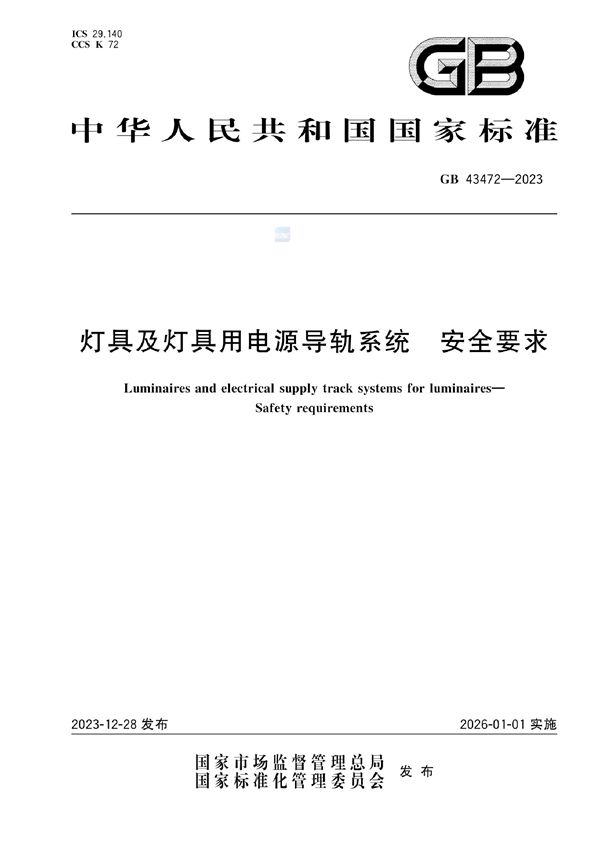 ICS 29.140
CCS K 72

GB

中华人民共和国国家标准

GB 43472—2023

灯具及灯具用电源导轨系统　安全要求

Luminaires and electrical supply track systems for luminaires—
Safety requirements

2023-12-28 发布

2026-01-01 实施

国家市场监督管理总局
国家标准化管理委员会
发布